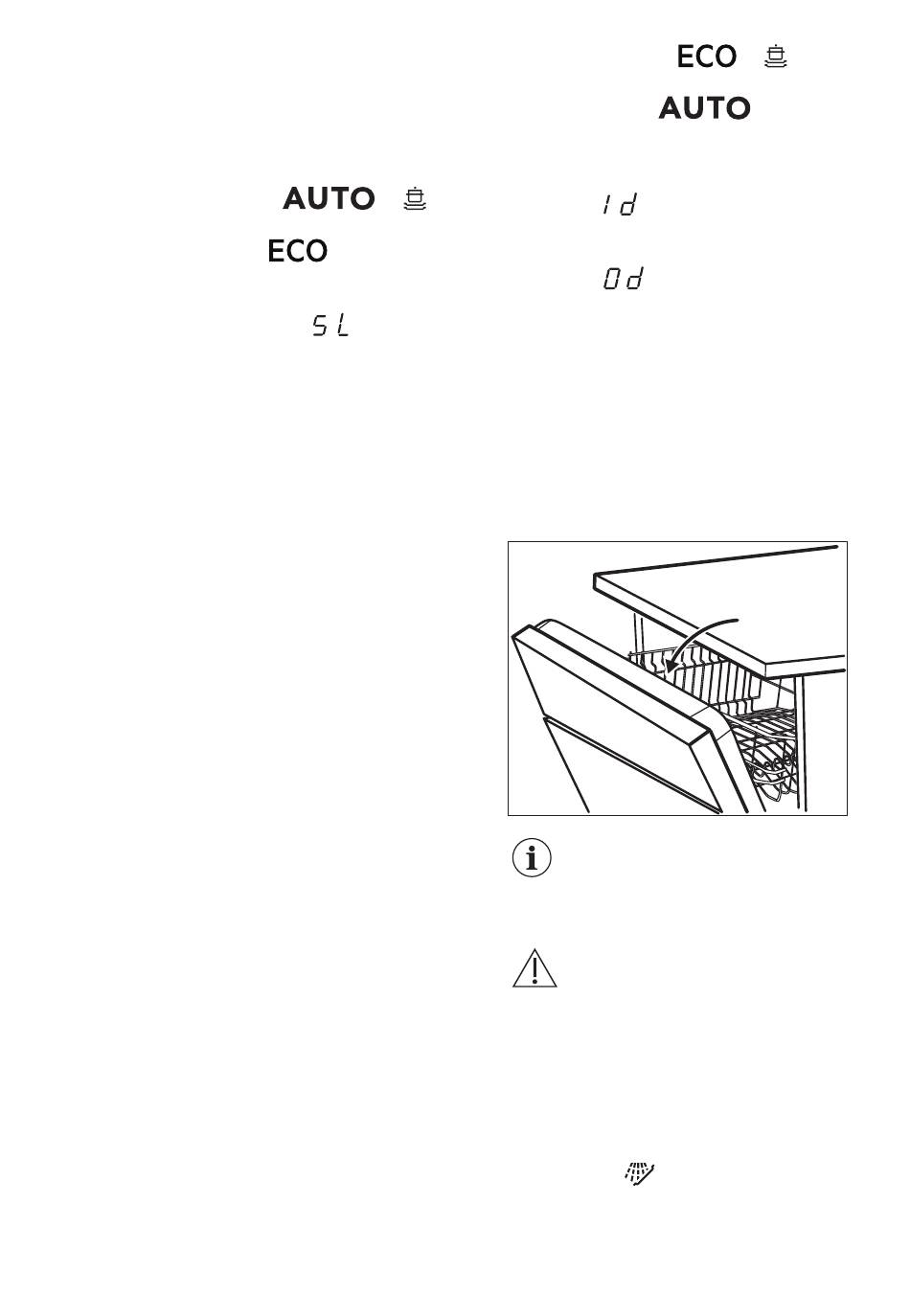 AUTO

ECO

SL

ECO

AUTO

1d

0d